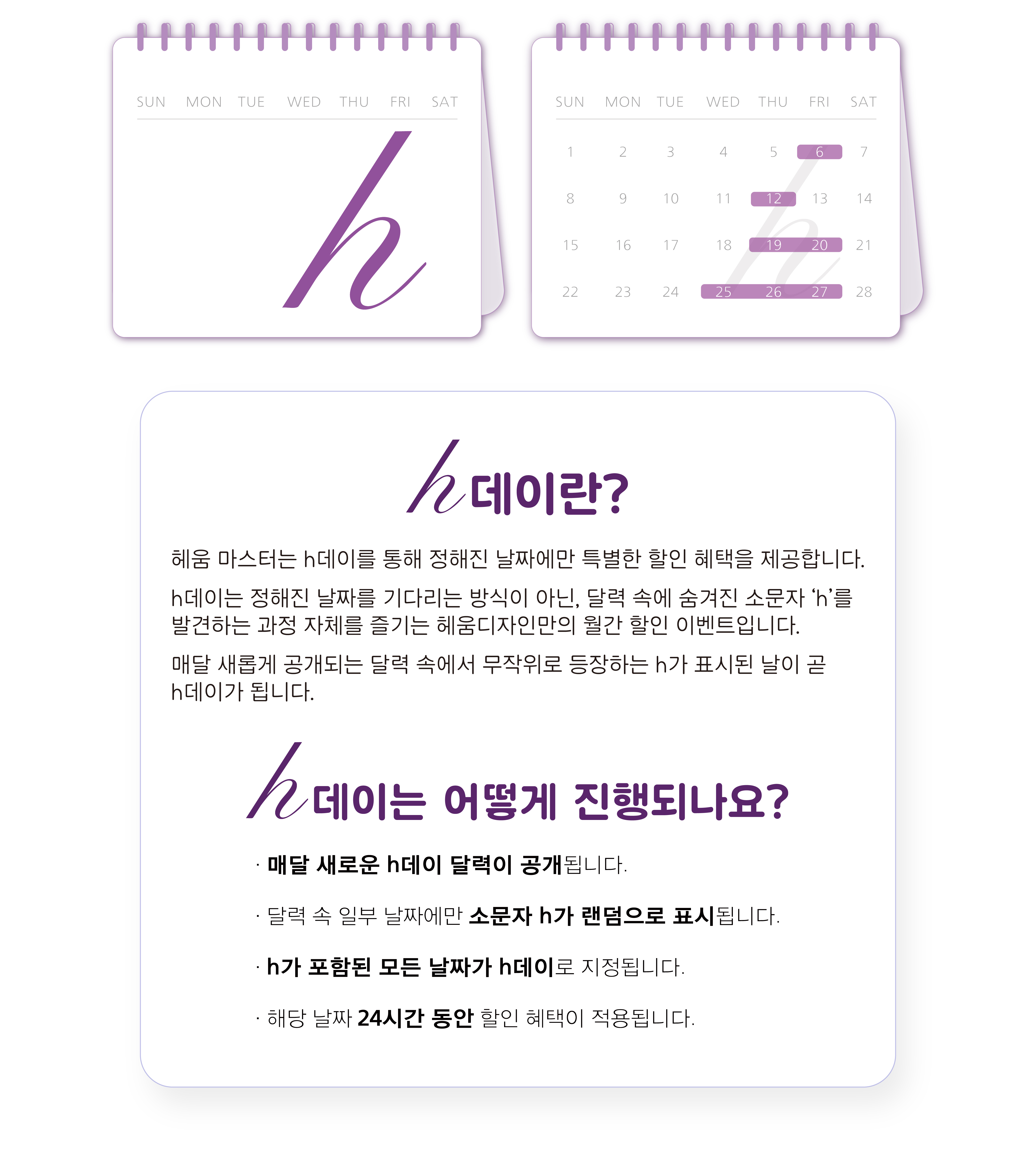 SUN MON TUE WED THU FRI SAT

h

| SUN | MON | TUE | WED | THU | FRI | SAT |
|---|---|---|---|---|---|---|
| 1 | 2 | 3 | 4 | 5 | 6 | 7 |
| 8 | 9 | 10 | 11 | 12 | 13 | 14 |
| 15 | 16 | 17 | 18 | 19 | 20 | 21 |
| 22 | 23 | 24 | 25 | 26 | 27 | 28 |

h데이란?

헤움 마스터는 h데이를 통해 정해진 날짜에만 특별한 할인 혜택을 제공합니다.

h데이는 정해진 날짜를 기다리는 방식이 아닌, 달력 속에 숨겨진 소문자 'h'를 발견하는 과정 자체를 즐기는 헤움디자인만의 월간 할인 이벤트입니다.

매달 새롭게 공개되는 달력 속에서 무작위로 등장하는 h가 표시된 날이 곧 h데이가 됩니다.

h데이는 어떻게 진행되나요?

· 매달 새로운 h데이 달력이 공개됩니다.

· 달력 속 일부 날짜에만 소문자 h가 랜덤으로 표시됩니다.

· h가 포함된 모든 날짜가 h데이로 지정됩니다.

· 해당 날짜 24시간 동안 할인 혜택이 적용됩니다.